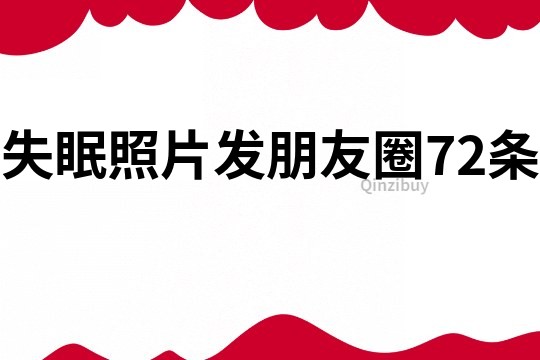 失眠照片发朋友圈72条

Qinzibuy